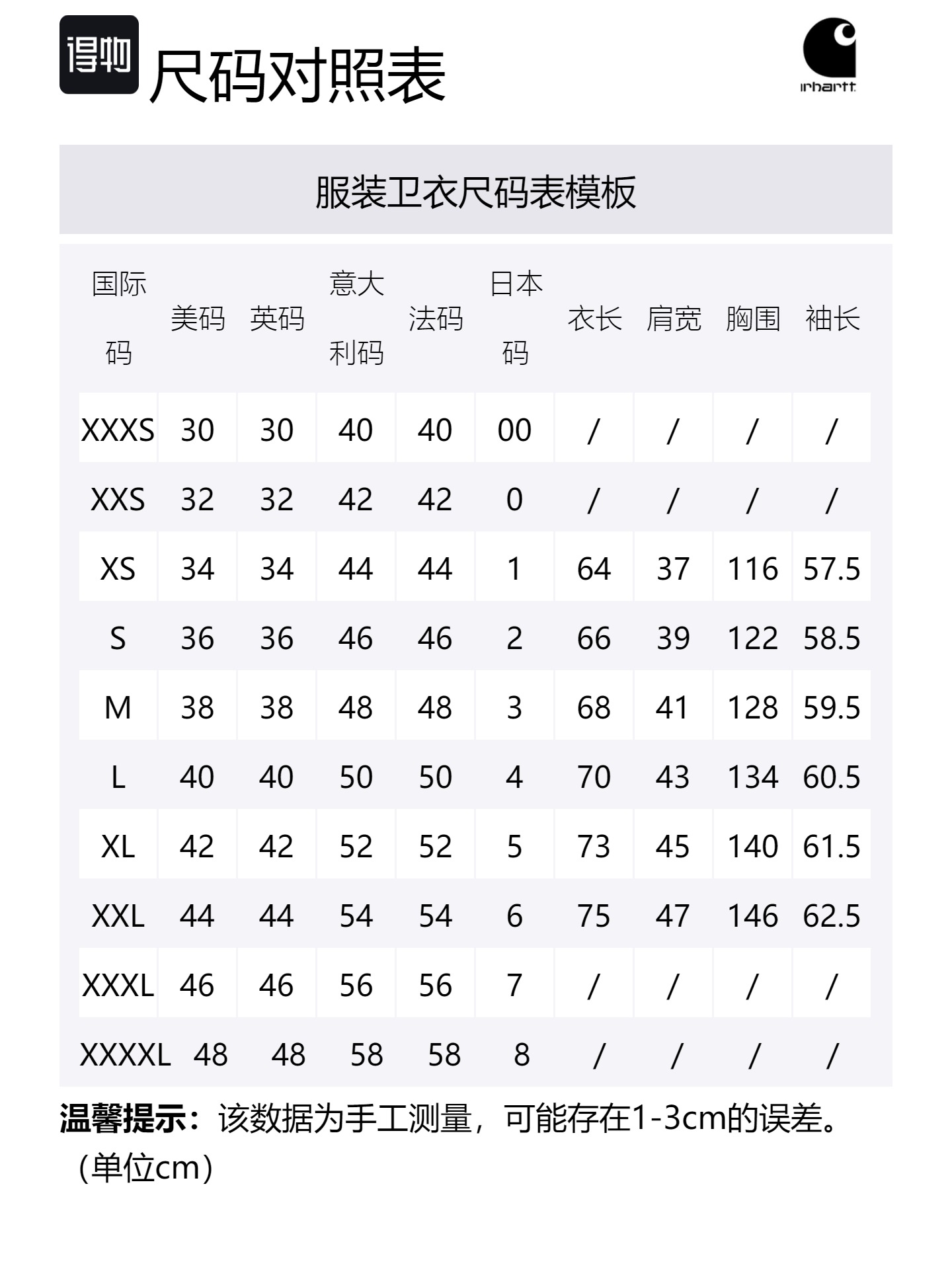 得物 尺码对照表

ırhartt

服装卫衣尺码表模板

| 国际码 | 美码 | 英码 | 意大利码 | 法码 | 日本码 | 衣长 | 肩宽 | 胸围 | 袖长 |
|---|---|---|---|---|---|---|---|---|---|
| XXXS | 30 | 30 | 40 | 40 | 00 | / | / | / | / |
| XXS | 32 | 32 | 42 | 42 | 0 | / | / | / | / |
| XS | 34 | 34 | 44 | 44 | 1 | 64 | 37 | 116 | 57.5 |
| S | 36 | 36 | 46 | 46 | 2 | 66 | 39 | 122 | 58.5 |
| M | 38 | 38 | 48 | 48 | 3 | 68 | 41 | 128 | 59.5 |
| L | 40 | 40 | 50 | 50 | 4 | 70 | 43 | 134 | 60.5 |
| XL | 42 | 42 | 52 | 52 | 5 | 73 | 45 | 140 | 61.5 |
| XXL | 44 | 44 | 54 | 54 | 6 | 75 | 47 | 146 | 62.5 |
| XXXL | 46 | 46 | 56 | 56 | 7 | / | / | / | / |
| XXXXL | 48 | 48 | 58 | 58 | 8 | / | / | / | / |

温馨提示：该数据为手工测量，可能存在1-3cm的误差。（单位cm）